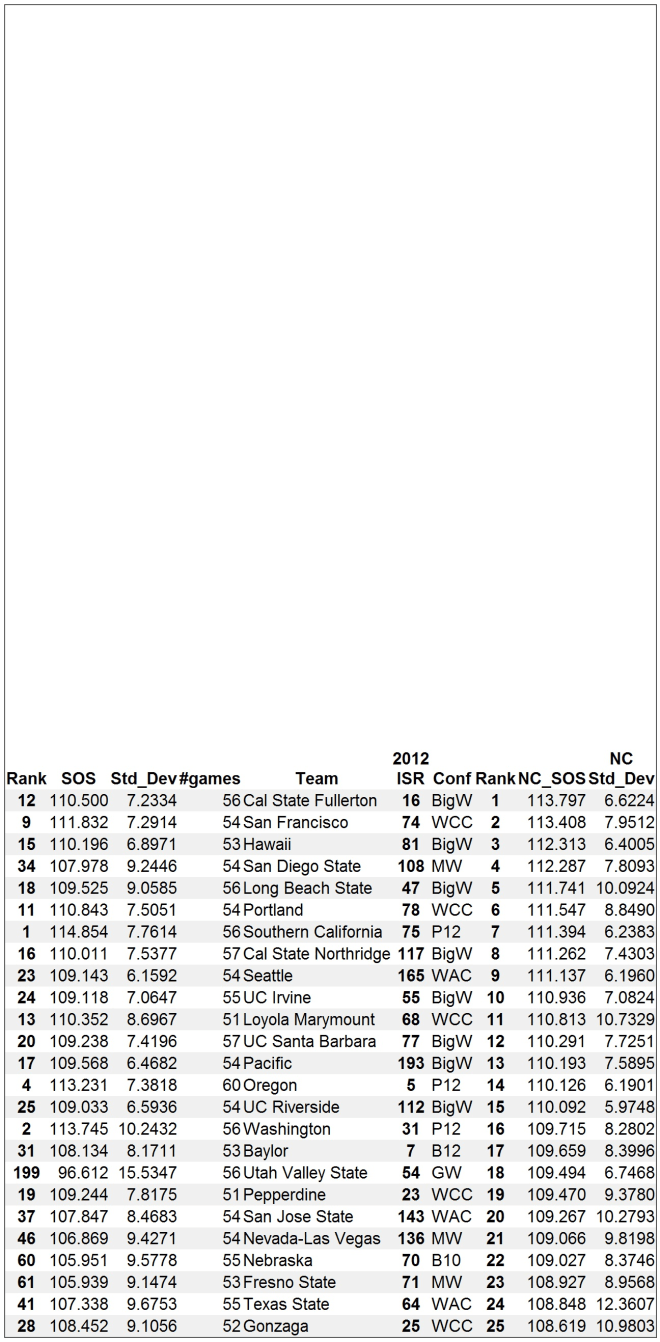 | Rank | SOS | Std_Dev | #games | Team | 2012 ISR | Conf | Rank | NC_SOS | NC Std_Dev |
|---|---|---|---|---|---|---|---|---|---|
| 12 | 110.500 | 7.2334 | 56 | Cal State Fullerton | 16 | BigW | 1 | 113.797 | 6.6224 |
| 9 | 111.832 | 7.2914 | 54 | San Francisco | 74 | WCC | 2 | 113.408 | 7.9512 |
| 15 | 110.196 | 6.8971 | 53 | Hawaii | 81 | BigW | 3 | 112.313 | 6.4005 |
| 34 | 107.978 | 9.2446 | 54 | San Diego State | 108 | MW | 4 | 112.287 | 7.8093 |
| 18 | 109.525 | 9.0585 | 56 | Long Beach State | 47 | BigW | 5 | 111.741 | 10.0924 |
| 11 | 110.843 | 7.5051 | 54 | Portland | 78 | WCC | 6 | 111.547 | 8.8490 |
| 1 | 114.854 | 7.7614 | 56 | Southern California | 75 | P12 | 7 | 111.394 | 6.2383 |
| 16 | 110.011 | 7.5377 | 57 | Cal State Northridge | 117 | BigW | 8 | 111.262 | 7.4303 |
| 23 | 109.143 | 6.1592 | 54 | Seattle | 165 | WAC | 9 | 111.137 | 6.1960 |
| 24 | 109.118 | 7.0647 | 55 | UC Irvine | 55 | BigW | 10 | 110.936 | 7.0824 |
| 13 | 110.352 | 8.6967 | 51 | Loyola Marymount | 68 | WCC | 11 | 110.813 | 10.7329 |
| 20 | 109.238 | 7.4196 | 57 | UC Santa Barbara | 77 | BigW | 12 | 110.291 | 7.7251 |
| 17 | 109.568 | 6.4682 | 54 | Pacific | 193 | BigW | 13 | 110.193 | 7.5895 |
| 4 | 113.231 | 7.3818 | 60 | Oregon | 5 | P12 | 14 | 110.126 | 6.1901 |
| 25 | 109.033 | 6.5936 | 54 | UC Riverside | 112 | BigW | 15 | 110.092 | 5.9748 |
| 2 | 113.745 | 10.2432 | 56 | Washington | 31 | P12 | 16 | 109.715 | 8.2802 |
| 31 | 108.134 | 8.1711 | 53 | Baylor | 7 | B12 | 17 | 109.659 | 8.3996 |
| 199 | 96.612 | 15.5347 | 56 | Utah Valley State | 54 | GW | 18 | 109.494 | 6.7468 |
| 19 | 109.244 | 7.8175 | 51 | Pepperdine | 23 | WCC | 19 | 109.470 | 9.3780 |
| 37 | 107.847 | 8.4683 | 54 | San Jose State | 143 | WAC | 20 | 109.267 | 10.2793 |
| 46 | 106.869 | 9.4271 | 54 | Nevada-Las Vegas | 136 | MW | 21 | 109.066 | 9.8198 |
| 60 | 105.951 | 9.5778 | 55 | Nebraska | 70 | B10 | 22 | 109.027 | 8.3746 |
| 61 | 105.939 | 9.1474 | 53 | Fresno State | 71 | MW | 23 | 108.927 | 8.9568 |
| 41 | 107.338 | 9.6753 | 55 | Texas State | 64 | WAC | 24 | 108.848 | 12.3607 |
| 28 | 108.452 | 9.1056 | 52 | Gonzaga | 25 | WCC | 25 | 108.619 | 10.9803 |